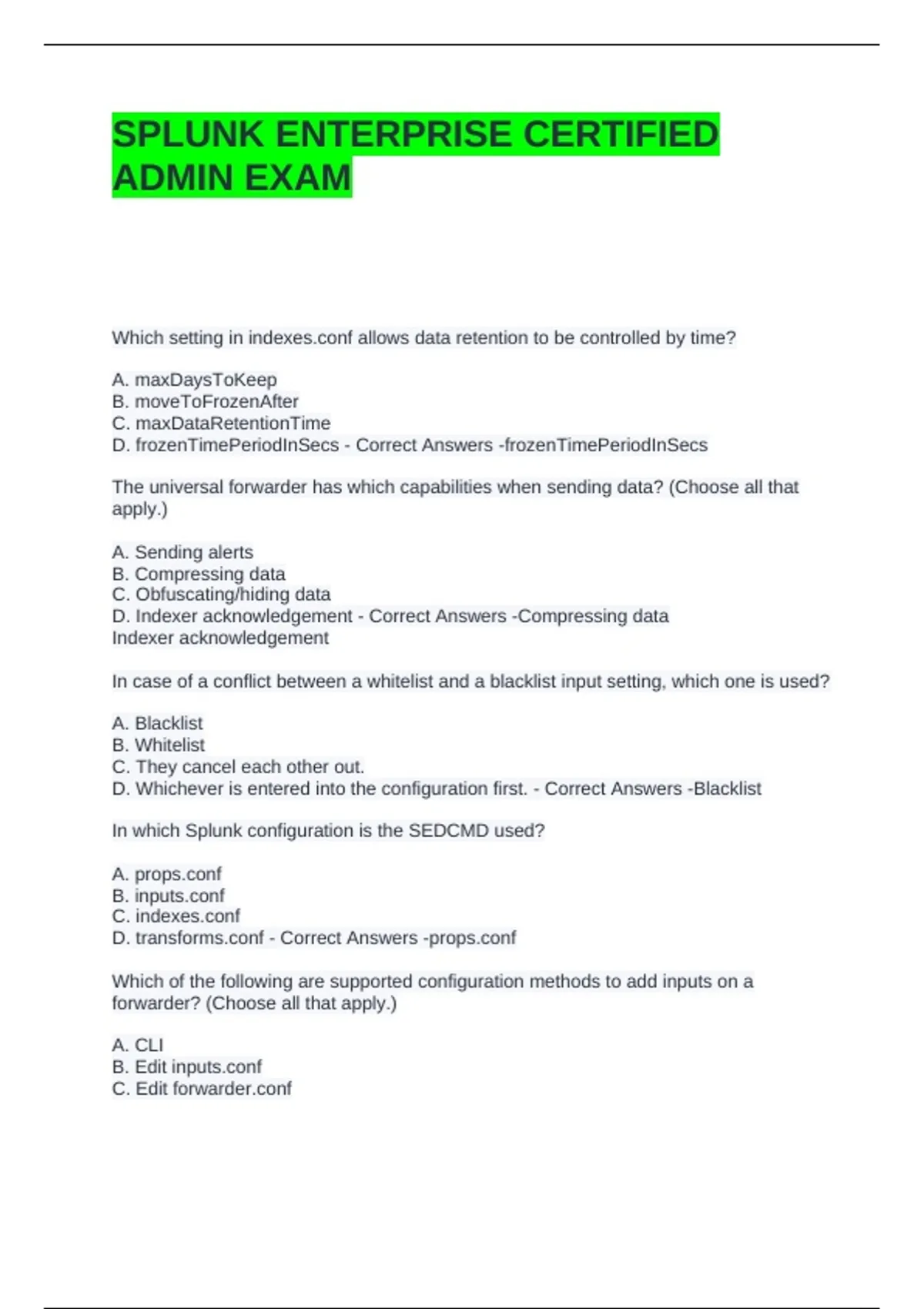 SPLUNK ENTERPRISE CERTIFIED ADMIN EXAM

Which setting in indexes.conf allows data retention to be controlled by time?

A. maxDaysToKeep
B. moveToFrozenAfter
C. maxDataRetentionTime
D. frozenTimePeriodInSecs - Correct Answers -frozenTimePeriodInSecs

The universal forwarder has which capabilities when sending data? (Choose all that apply.)

A. Sending alerts
B. Compressing data
C. Obfuscating/hiding data
D. Indexer acknowledgement - Correct Answers -Compressing data
Indexer acknowledgement

In case of a conflict between a whitelist and a blacklist input setting, which one is used?

A. Blacklist
B. Whitelist
C. They cancel each other out.
D. Whichever is entered into the configuration first. - Correct Answers -Blacklist

In which Splunk configuration is the SEDCMD used?

A. props.conf
B. inputs.conf
C. indexes.conf
D. transforms.conf - Correct Answers -props.conf

Which of the following are supported configuration methods to add inputs on a forwarder? (Choose all that apply.)

A. CLI
B. Edit inputs.conf
C. Edit forwarder.conf